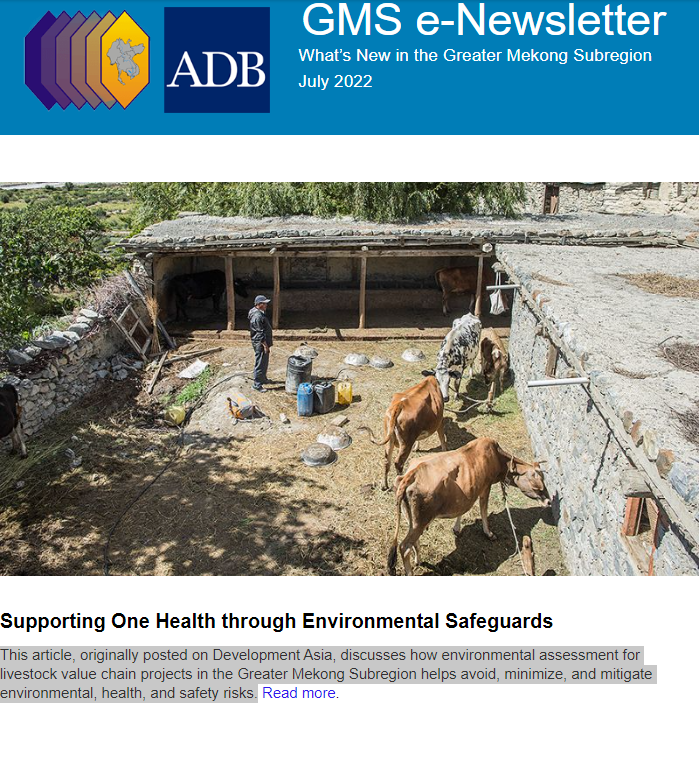 ADB

GMS e-Newsletter
What's New in the Greater Mekong Subregion
July 2022

Supporting One Health through Environmental Safeguards

This article, originally posted on Development Asia, discusses how environmental assessment for livestock value chain projects in the Greater Mekong Subregion helps avoid, minimize, and mitigate environmental, health, and safety risks. Read more.